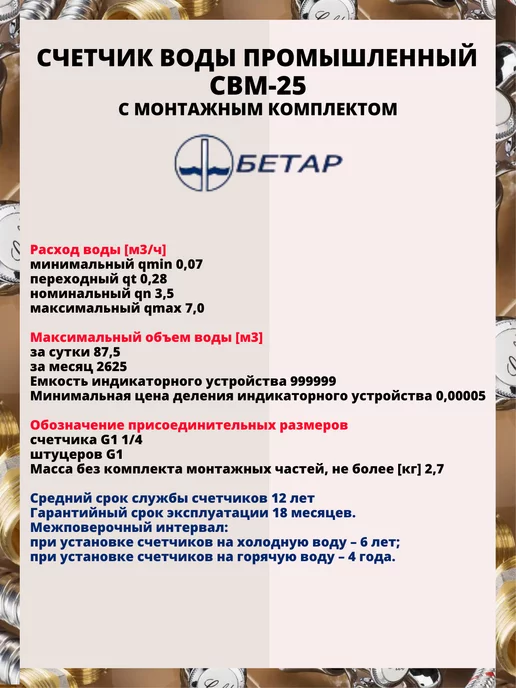 СЧЕТЧИК ВОДЫ ПРОМЫШЛЕННЫЙ
СВМ-25
С МОНТАЖНЫМ КОМПЛЕКТОМ

БЕТАР

Расход воды [м3/ч]
минимальный qmin 0,07
переходный qt 0,28
номинальный qn 3,5
максимальный qmax 7,0

Максимальный объем воды [м3]
за сутки 87,5
за месяц 2625
Емкость индикаторного устройства 999999
Минимальная цена деления индикаторного устройства 0,00005

Обозначение присоединительных размеров
счетчика G1 1/4
штуцеров G1
Масса без комплекта монтажных частей, не более [кг] 2,7

Средний срок службы счетчиков 12 лет
Гарантийный срок эксплуатации 18 месяцев.
Межповерочный интервал:
при установке счетчиков на холодную воду – 6 лет;
при установке счетчиков на горячую воду – 4 года.